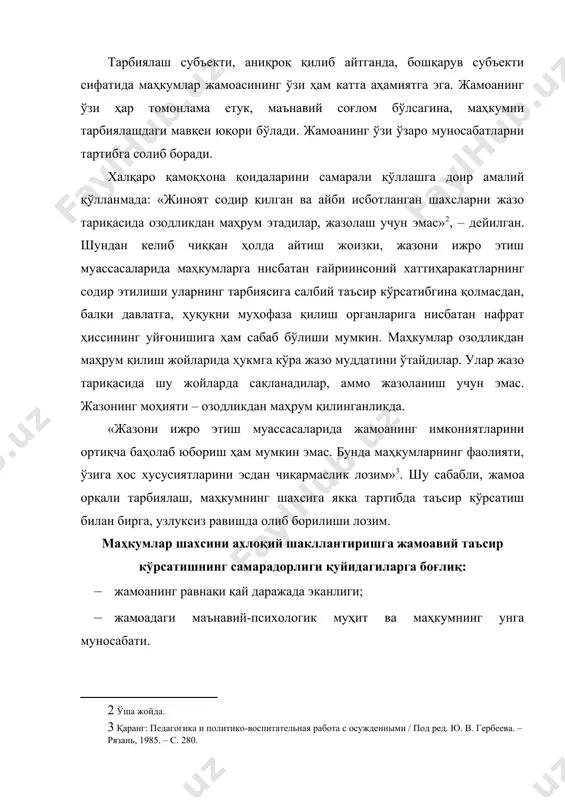 Тарбиялаш субъекти, аниқроқ қилиб айтганда, бошқарув субъекти сифатида маҳкумлар жамоасининг ўзи ҳам катта аҳамиятга эга. Жамоанинг ўзи ҳар томонлама етук, маънавий соғлом бўлсагина, маҳкумни тарбиялашдаги мавқеи юқори бўлади. Жамоанинг ўзи ўзаро муносабатларни тартибга солиб боради.

Халқаро қамоқхона қоидаларини самарали қўллашга доир амалий қўлланмада: «Жиноят содир қилган ва айби исботланган шахсларни жазо тариқасида озодликдан маҳрум этадилар, жазолаш учун эмас»$^2$, – дейилган. Шундан келиб чиққан ҳолда айтиш жоизки, жазони ижро этиш муассасаларида маҳкумларга нисбатан ғайриинсоний хаттиҳаракатларнинг содир этилиши уларнинг тарбиясига салбий таъсир кўрсатибгина қолмасдан, балки давлатга, ҳуқуқни муҳофаза қилиш органларига нисбатан нафрат ҳиссининг уйғонишига ҳам сабаб бўлиши мумкин. Маҳкумлар озодликдан маҳрум қилиш жойларида ҳукмга кўра жазо муддатини ўтайдилар. Улар жазо тариқасида шу жойларда сақланадилар, аммо жазоланиш учун эмас. Жазонинг моҳияти – озодликдан маҳрум қилинганликда.

«Жазони ижро этиш муассасаларида жамоанинг имкониятларини ортиқча баҳолаб юбориш ҳам мумкин эмас. Бунда маҳкумларнинг фаолияти, ўзига хос хусусиятларини эсдан чиқармаслик лозим»$^3$. Шу сабабли, жамоа орқали тарбиялаш, маҳкумнинг шахсига якка тартибда таъсир кўрсатиш билан бирга, узлуксиз равишда олиб борилиши лозим.

Маҳкумлар шахсини ахлоқий шакллантиришга жамоавий таъсир кўрсатишнинг самарадорлиги қуйидагиларга боғлиқ:

– жамоанинг равнақи қай даражада эканлиги;

– жамоадаги маънавий-психологик муҳит ва маҳкумнинг унга муносабати.

2 Ўша жойда.

3 Қаранг: Педагогика и политико-воспитательная работа с осужденными / Под ред. Ю. В. Гербеева. – Рязань, 1985. – С. 280.

FaylHub.uz